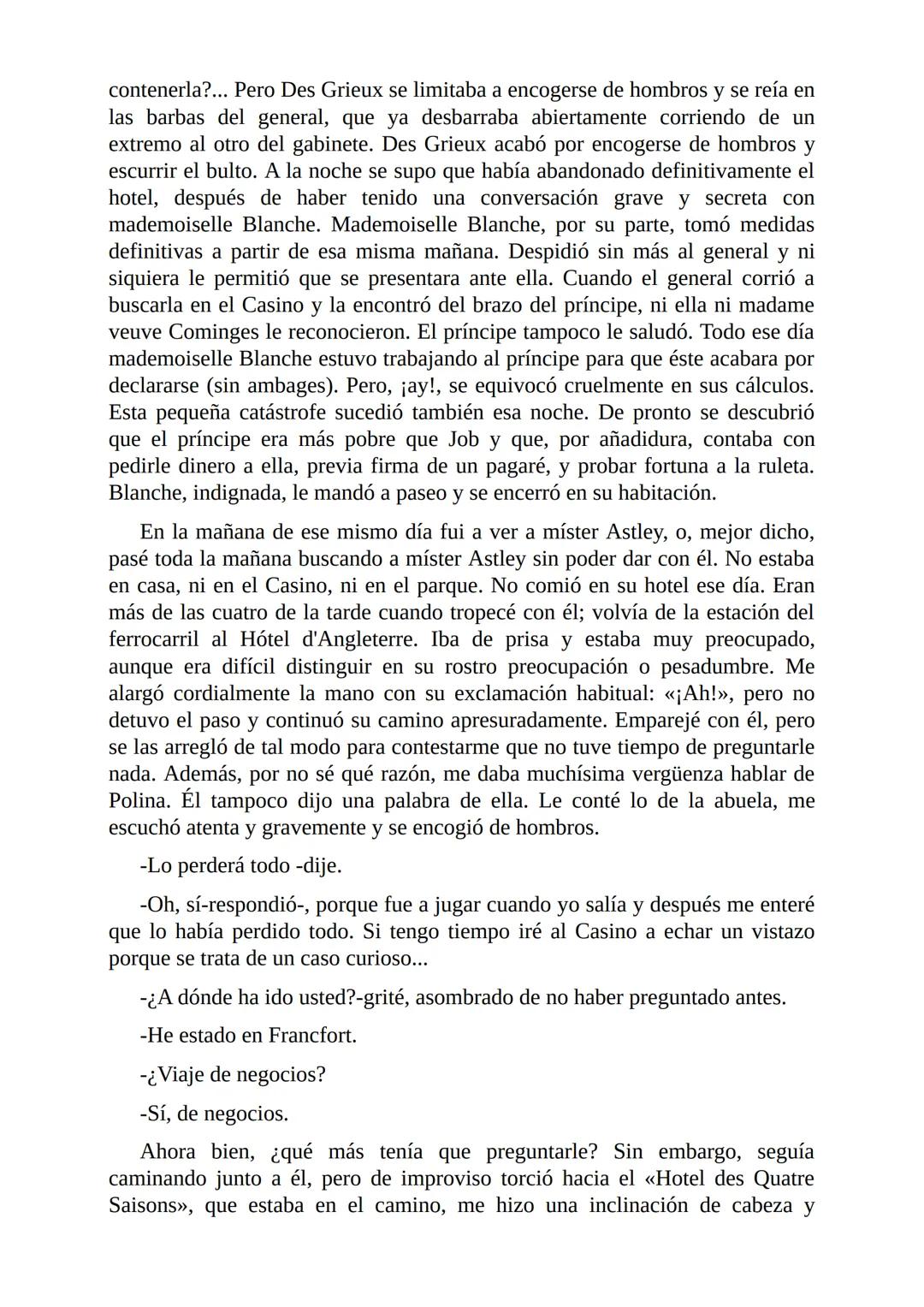 contenerla?... Pero Des Grieux se limitaba a encogerse de hombros y se reía en las barbas del general, que ya desbarraba abiertamente corriendo de un extremo al otro del gabinete. Des Grieux acabó por encogerse de hombros y escurrir el bulto. A la noche se supo que había abandonado definitivamente el hotel, después de haber tenido una conversación grave y secreta con mademoiselle Blanche. Mademoiselle Blanche, por su parte, tomó medidas definitivas a partir de esa misma mañana. Despidió sin más al general y ni siquiera le permitió que se presentara ante ella. Cuando el general corrió a buscarla en el Casino y la encontró del brazo del príncipe, ni ella ni madame veuve Cominges le reconocieron. El príncipe tampoco le saludó. Todo ese día mademoiselle Blanche estuvo trabajando al príncipe para que éste acabara por declararse (sin ambages). Pero, ¡ay!, se equivocó cruelmente en sus cálculos. Esta pequeña catástrofe sucedió también esa noche. De pronto se descubrió que el príncipe era más pobre que Job y que, por añadidura, contaba con pedirle dinero a ella, previa firma de un pagaré, y probar fortuna a la ruleta. Blanche, indignada, le mandó a paseo y se encerró en su habitación.

En la mañana de ese mismo día fui a ver a míster Astley, o, mejor dicho, pasé toda la mañana buscando a míster Astley sin poder dar con él. No estaba en casa, ni en el Casino, ni en el parque. No comió en su hotel ese día. Eran más de las cuatro de la tarde cuando tropecé con él; volvía de la estación del ferrocarril al Hótel d'Angleterre. Iba de prisa y estaba muy preocupado, aunque era difícil distinguir en su rostro preocupación o pesadumbre. Me alargó cordialmente la mano con su exclamación habitual: «¡Ah!», pero no detuvo el paso y continuó su camino apresuradamente. Emparejé con él, pero se las arregló de tal modo para contestarme que no tuve tiempo de preguntarle nada. Además, por no sé qué razón, me daba muchísima vergüenza hablar de Polina. Él tampoco dijo una palabra de ella. Le conté lo de la abuela, me escuchó atenta y gravemente y se encogió de hombros.

-Lo perderá todo -dije.

-Oh, sí-respondió-, porque fue a jugar cuando yo salía y después me enteré que lo había perdido todo. Si tengo tiempo iré al Casino a echar un vistazo porque se trata de un caso curioso...

-¿A dónde ha ido usted?-grité, asombrado de no haber preguntado antes.

-He estado en Francfort.

-¿Viaje de negocios?

-Sí, de negocios.

Ahora bien, ¿qué más tenía que preguntarle? Sin embargo, seguía caminando junto a él, pero de improviso torció hacia el «Hotel des Quatre Saisons», que estaba en el camino, me hizo una inclinación de cabeza y